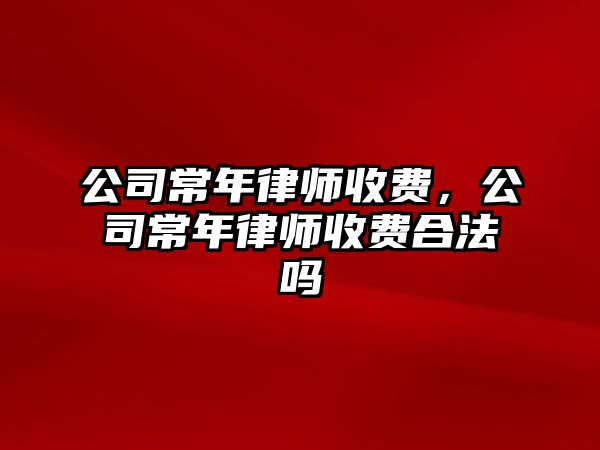 公司常年律师收费，公司常年律师收费合法吗